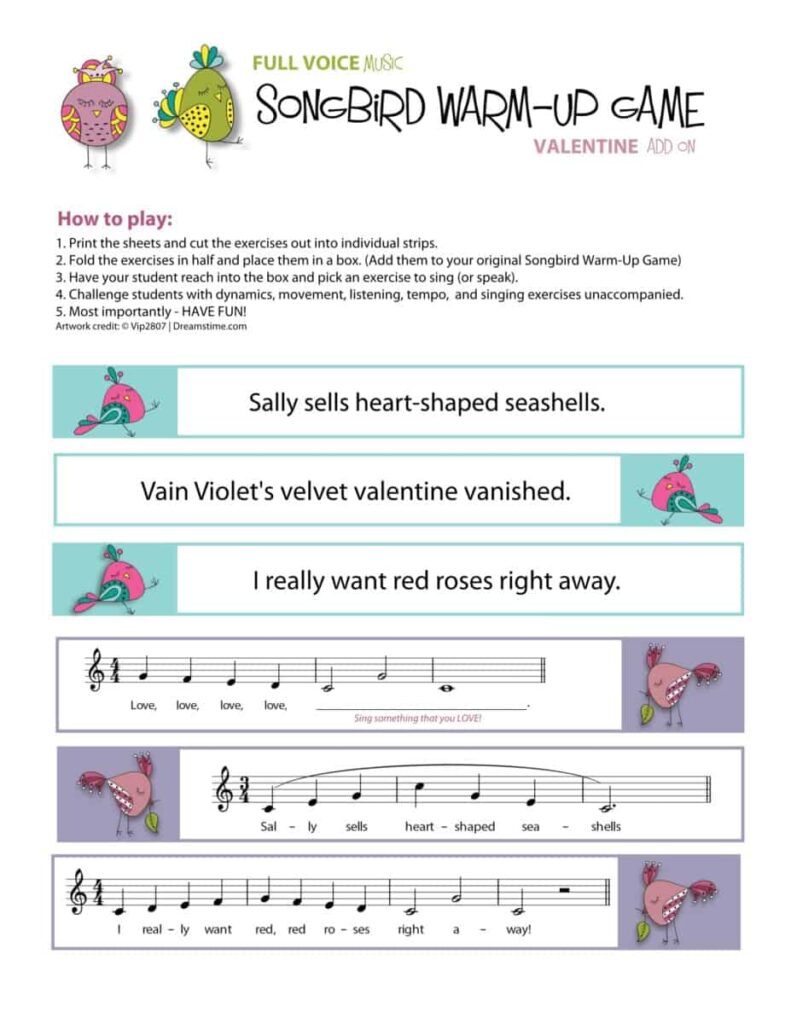 FULL VOICE MUSIC

SONGBIRD WARM-UP GAME

VALENTINE ADD ON

How to play:

1. Print the sheets and cut the exercises out into individual strips.
2. Fold the exercises in half and place them in a box. (Add them to your original Songbird Warm-Up Game)
3. Have your student reach into the box and pick an exercise to sing (or speak).
4. Challenge students with dynamics, movement, listening, tempo, and singing exercises unaccompanied.
5. Most importantly - HAVE FUN!

Artwork credit: © Vip2807 | Dreamstime.com

Sally sells heart-shaped seashells.

Vain Violet's velvet valentine vanished.

I really want red roses right away.

Love, love, love, love, ____.

Sing something that you LOVE!

Sal - ly sells heart - shaped sea - shells

I real - ly want red, red ro - ses right a - way!